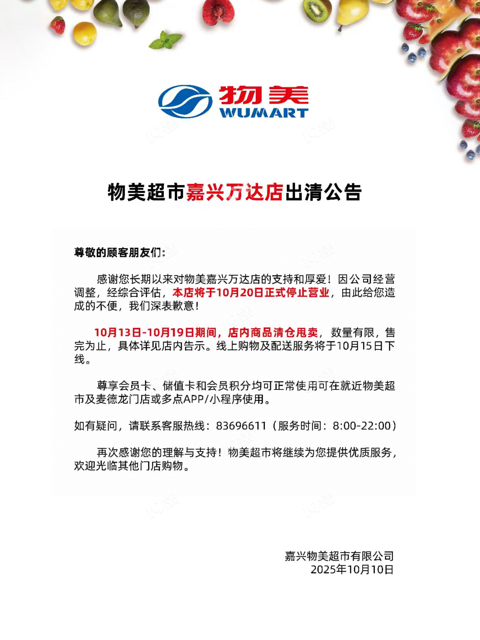 物美
WUMART

物美超市嘉兴万达店出清公告

尊敬的顾客朋友们：

感谢您长期以来对物美嘉兴万达店的支持和厚爱！因公司经营调整，经综合评估，本店将于10月20日正式停止营业，由此给您造成的不便，我们深表歉意！

10月13日-10月19日期间，店内商品清仓甩卖，数量有限，售完为止，具体详见店内告示。线上购物及配送服务将于10月15日下线。

尊享会员卡、储值卡和会员积分均可正常使用可在就近物美超市及麦德龙门店或多点APP/小程序使用。

如有疑问，请联系客服热线：83696611（服务时间：8:00-22:00）

再次感谢您的理解与支持！物美超市将继续为您提供优质服务，欢迎光临其他门店购物。

嘉兴物美超市有限公司
2025年10月10日